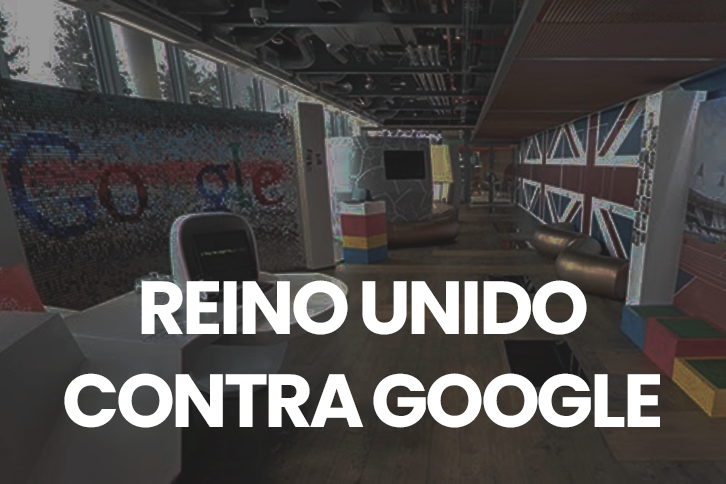 Google

REINO UNIDO
CONTRA GOOGLE